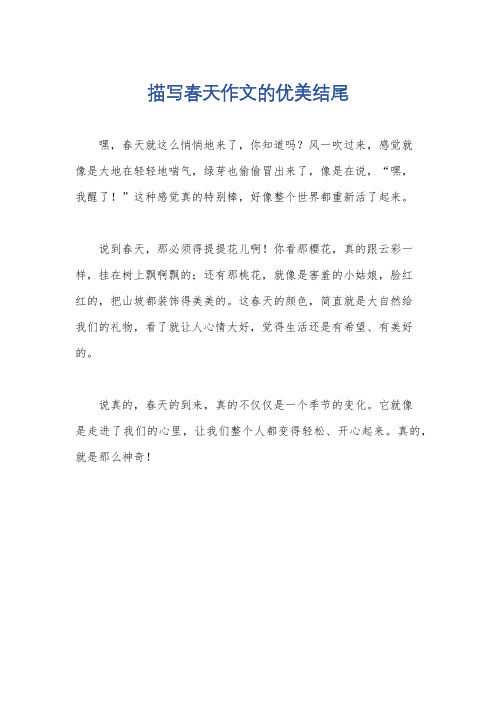 描写春天作文的优美结尾

嘿，春天就这么悄悄地来了，你知道吗？风一吹过来，感觉就像是大地在轻轻地喘气，绿芽也偷偷冒出来了，像是在说，“嘿，我醒了！”这种感觉真的特别棒，好像整个世界都重新活了起来。

说到春天，那必须得提提花儿啊！你看那樱花，真的跟云彩一样，挂在树上飘啊飘的；还有那桃花，就像是害羞的小姑娘，脸红红的，把山坡都装饰得美美的。这春天的颜色，简直就是大自然给我们的礼物，看了就让人心情大好，觉得生活还是有希望、有美好的。

说真的，春天的到来，真的不仅仅是一个季节的变化。它就像是走进了我们的心里，让我们整个人都变得轻松、开心起来。真的，就是那么神奇！